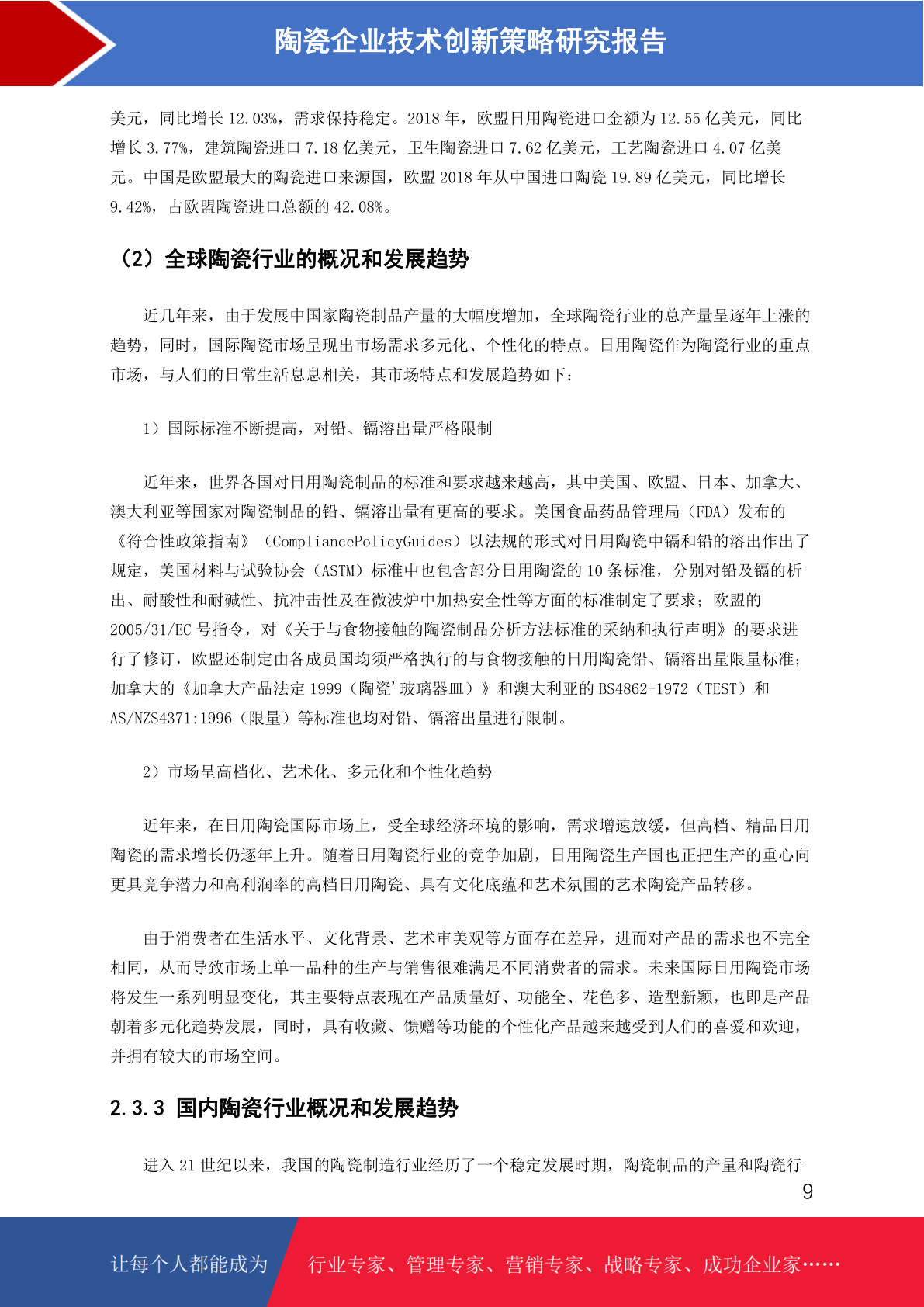 陶瓷企业技术创新策略研究报告

美元，同比增长 12.03%，需求保持稳定。2018 年，欧盟日用陶瓷进口金额为 12.55 亿美元，同比增长 3.77%，建筑陶瓷进口 7.18 亿美元，卫生陶瓷进口 7.62 亿美元，工艺陶瓷进口 4.07 亿美元。中国是欧盟最大的陶瓷进口来源国，欧盟 2018 年从中国进口陶瓷 19.89 亿美元，同比增长 9.42%，占欧盟陶瓷进口总额的 42.08%。

（2）全球陶瓷行业的概况和发展趋势

近几年来，由于发展中国家陶瓷制品产量的大幅度增加，全球陶瓷行业的总产量呈逐年上涨的趋势，同时，国际陶瓷市场呈现出市场需求多元化、个性化的特点。日用陶瓷作为陶瓷行业的重点市场，与人们的日常生活息息相关，其市场特点和发展趋势如下：

1）国际标准不断提高，对铅、镉溶出量严格限制

近年来，世界各国对日用陶瓷制品的标准和要求越来越高，其中美国、欧盟、日本、加拿大、澳大利亚等国家对陶瓷制品的铅、镉溶出量有更高的要求。美国食品药品管理局（FDA）发布的《符合性政策指南》（CompliancePolicyGuides）以法规的形式对日用陶瓷中镉和铅的溶出作出了规定，美国材料与试验协会（ASTM）标准中也包含部分日用陶瓷的 10 条标准，分别对铅及镉的析出、耐酸性和耐碱性、抗冲击性及在微波炉中加热安全性等方面的标准制定了要求；欧盟的 2005/31/EC 号指令，对《关于与食物接触的陶瓷制品分析方法标准的采纳和执行声明》的要求进行了修订，欧盟还制定由各成员国均须严格执行的与食物接触的日用陶瓷铅、镉溶出量限量标准；加拿大的《加拿大产品法定 1999（陶瓷'玻璃器皿）》和澳大利亚的 BS4862-1972（TEST）和 AS/NZS4371:1996（限量）等标准也均对铅、镉溶出量进行限制。

2）市场呈高档化、艺术化、多元化和个性化趋势

近年来，在日用陶瓷国际市场上，受全球经济环境的影响，需求增速放缓，但高档、精品日用陶瓷的需求增长仍逐年上升。随着日用陶瓷行业的竞争加剧，日用陶瓷生产国也正把生产的重心向更具竞争潜力和高利润率的高档日用陶瓷、具有文化底蕴和艺术氛围的艺术陶瓷产品转移。

由于消费者在生活水平、文化背景、艺术审美观等方面存在差异，进而对产品的需求也不完全相同，从而导致市场上单一品种的生产与销售很难满足不同消费者的需求。未来国际日用陶瓷市场将发生一系列明显变化，其主要特点表现在产品质量好、功能全、花色多、造型新颖，也即是产品朝着多元化趋势发展，同时，具有收藏、馈赠等功能的个性化产品越来越受到人们的喜爱和欢迎，并拥有较大的市场空间。

2.3.3 国内陶瓷行业概况和发展趋势

进入 21 世纪以来，我国的陶瓷制造行业经历了一个稳定发展时期，陶瓷制品的产量和陶瓷行

9

让每个人都能成为 行业专家、管理专家、营销专家、战略专家、成功企业家……